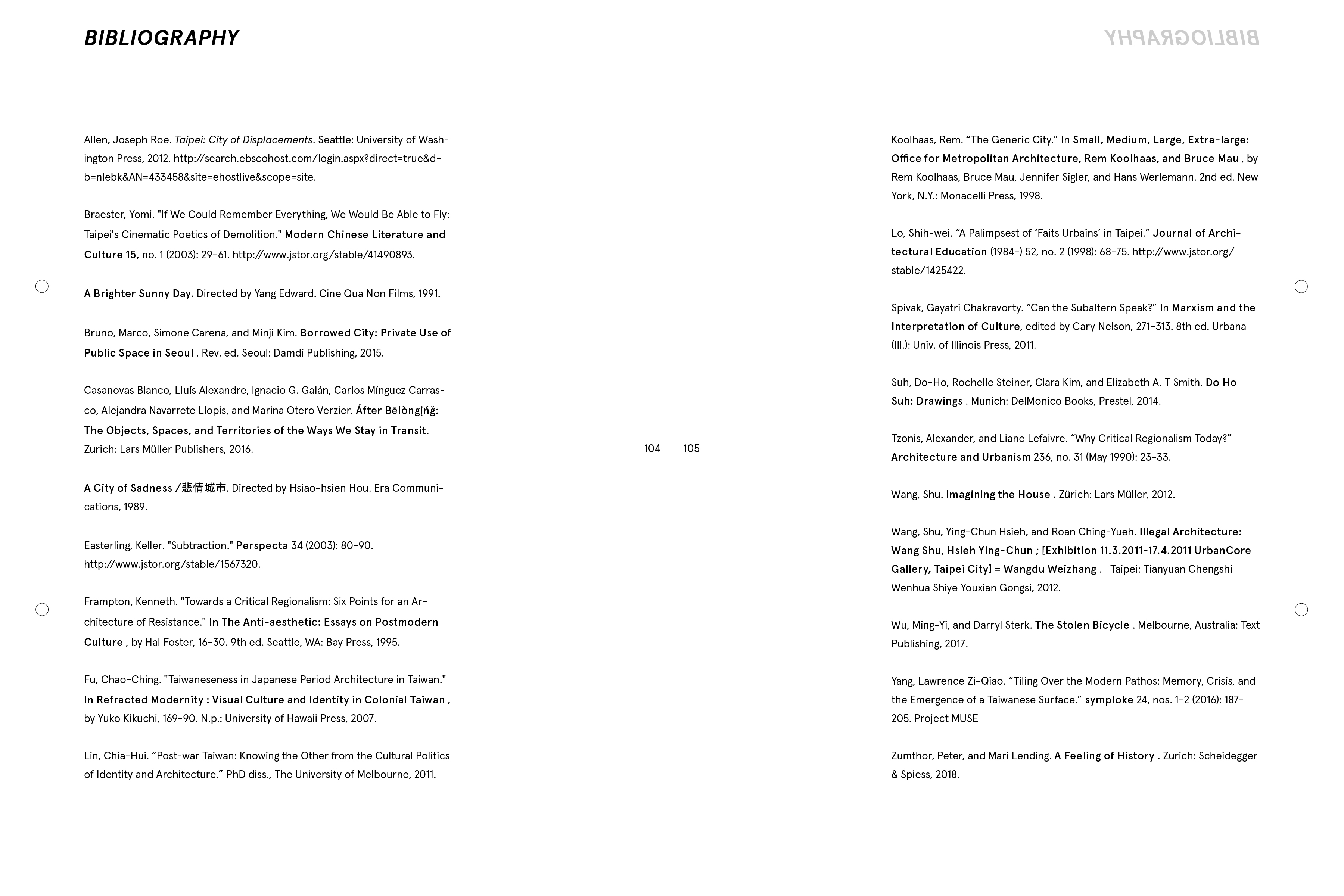 BIBLIOGRAPHY

Allen, Joseph Roe. Taipei: City of Displacements. Seattle: University of Washington Press, 2012. http://search.ebscohost.com/login.aspx?direct=true&db=nlebk&AN=433458&site=ehostlive&scope=site.

Braester, Yomi. "If We Could Remember Everything, We Would Be Able to Fly: Taipei's Cinematic Poetics of Demolition." Modern Chinese Literature and Culture 15, no. 1 (2003): 29-61. http://www.jstor.org/stable/41490893.

A Brighter Sunny Day. Directed by Yang Edward. Cine Qua Non Films, 1991.

Bruno, Marco, Simone Carena, and Minji Kim. Borrowed City: Private Use of Public Space in Seoul . Rev. ed. Seoul: Damdi Publishing, 2015.

Casanovas Blanco, Lluís Alexandre, Ignacio G. Galán, Carlos Mínguez Carrasco, Alejandra Navarrete Llopis, and Marina Otero Verzier. Áfter Bēlòngįńğ: The Objects, Spaces, and Territories of the Ways We Stay in Transit. Zurich: Lars Müller Publishers, 2016.

A City of Sadness /悲情城市. Directed by Hsiao-hsien Hou. Era Communications, 1989.

Easterling, Keller. "Subtraction." Perspecta 34 (2003): 80-90. http://www.jstor.org/stable/1567320.

Frampton, Kenneth. "Towards a Critical Regionalism: Six Points for an Architecture of Resistance." In The Anti-aesthetic: Essays on Postmodern Culture , by Hal Foster, 16-30. 9th ed. Seattle, WA: Bay Press, 1995.

Fu, Chao-Ching. "Taiwaneseness in Japanese Period Architecture in Taiwan." In Refracted Modernity : Visual Culture and Identity in Colonial Taiwan , by Yūko Kikuchi, 169-90. N.p.: University of Hawaii Press, 2007.

Lin, Chia-Hui. “Post-war Taiwan: Knowing the Other from the Cultural Politics of Identity and Architecture.” PhD diss., The University of Melbourne, 2011.

104

105

BIBLIOGRAPHY

Koolhaas, Rem. “The Generic City.” In Small, Medium, Large, Extra-large: Office for Metropolitan Architecture, Rem Koolhaas, and Bruce Mau , by Rem Koolhaas, Bruce Mau, Jennifer Sigler, and Hans Werlemann. 2nd ed. New York, N.Y.: Monacelli Press, 1998.

Lo, Shih-wei. “A Palimpsest of ‘Faits Urbains’ in Taipei.” Journal of Architectural Education (1984-) 52, no. 2 (1998): 68-75. http://www.jstor.org/stable/1425422.

Spivak, Gayatri Chakravorty. “Can the Subaltern Speak?” In Marxism and the Interpretation of Culture, edited by Cary Nelson, 271-313. 8th ed. Urbana (Ill.): Univ. of Illinois Press, 2011.

Suh, Do-Ho, Rochelle Steiner, Clara Kim, and Elizabeth A. T Smith. Do Ho Suh: Drawings . Munich: DelMonico Books, Prestel, 2014.

Tzonis, Alexander, and Liane Lefaivre. “Why Critical Regionalism Today?” Architecture and Urbanism 236, no. 31 (May 1990): 23-33.

Wang, Shu. Imagining the House . Zürich: Lars Müller, 2012.

Wang, Shu, Ying-Chun Hsieh, and Roan Ching-Yueh. Illegal Architecture: Wang Shu, Hsieh Ying-Chun ; [Exhibition 11.3.2011-17.4.2011 UrbanCore Gallery, Taipei City] = Wangdu Weizhang . Taipei: Tianyuan Chengshi Wenhua Shiye Youxian Gongsi, 2012.

Wu, Ming-Yi, and Darryl Sterk. The Stolen Bicycle . Melbourne, Australia: Text Publishing, 2017.

Yang, Lawrence Zi-Qiao. “Tiling Over the Modern Pathos: Memory, Crisis, and the Emergence of a Taiwanese Surface.” symploke 24, nos. 1-2 (2016): 187-205. Project MUSE

Zumthor, Peter, and Mari Lending. A Feeling of History . Zurich: Scheidegger & Spiess, 2018.